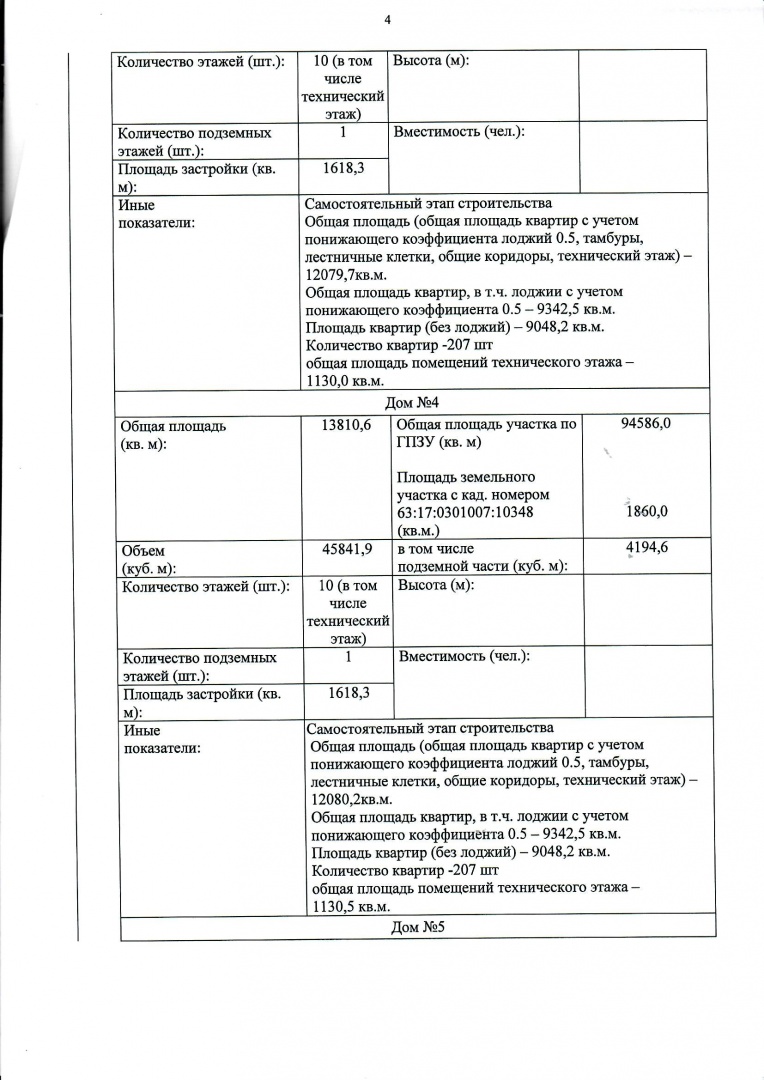 4

| Количество этажей (шт.): | 10 (в том числе технический этаж) | Высота (м): | |
|---|---|---|---|
| Количество подземных этажей (шт.): | 1 | Вместимость (чел.): | |
| Площадь застройки (кв. м): | 1618,3 | | |
| Иные показатели: | Самостоятельный этап строительства Общая площадь (общая площадь квартир с учетом понижающего коэффициента лоджий 0.5, тамбуры, лестничные клетки, общие коридоры, технический этаж) – 12079,7кв.м. Общая площадь квартир, в т.ч. лоджии с учетом понижающего коэффициента 0.5 – 9342,5 кв.м. Площадь квартир (без лоджий) – 9048,2 кв.м. Количество квартир -207 шт общая площадь помещений технического этажа – 1130,0 кв.м. | | |
| Дом №4 | | | |
| Общая площадь (кв. м): | 13810,6 | Общая площадь участка по ГПЗУ (кв. м) Площадь земельного участка с кад. номером 63:17:0301007:10348 (кв.м.) | 94586,0 1860,0 |
| Объем (куб. м): | 45841,9 | в том числе подземной части (куб. м): | 4194,6 |
| Количество этажей (шт.): | 10 (в том числе технический этаж) | Высота (м): | |
| Количество подземных этажей (шт.): | 1 | Вместимость (чел.): | |
| Площадь застройки (кв. м): | 1618,3 | | |
| Иные показатели: | Самостоятельный этап строительства Общая площадь (общая площадь квартир с учетом понижающего коэффициента лоджий 0.5, тамбуры, лестничные клетки, общие коридоры, технический этаж) – 12080,2кв.м. Общая площадь квартир, в т.ч. лоджии с учетом понижающего коэффициента 0.5 – 9342,5 кв.м. Площадь квартир (без лоджий) – 9048,2 кв.м. Количество квартир -207 шт общая площадь помещений технического этажа – 1130,5 кв.м. | | |
| Дом №5 | | | |